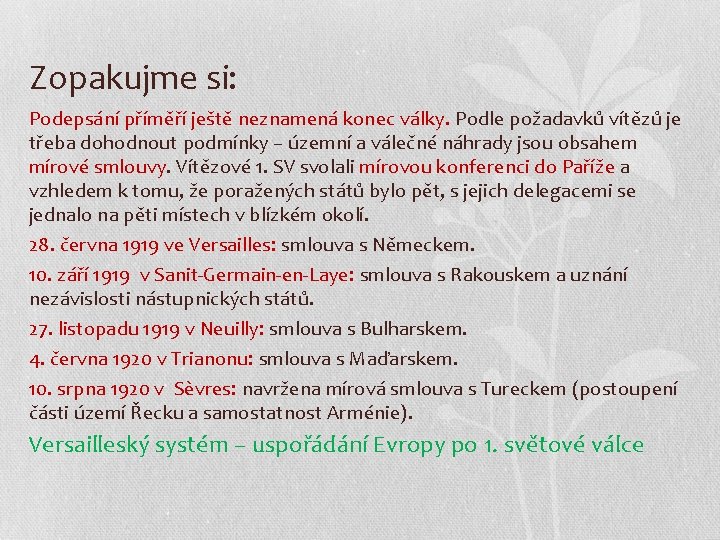 Zopakujme si:

Podepsání příměří ještě neznamená konec války. Podle požadavků vítězů je třeba dohodnout podmínky – územní a válečné náhrady jsou obsahem mírové smlouvy. Vítězové 1. SV svolali mírovou konferenci do Paříže a vzhledem k tomu, že poražených států bylo pět, s jejich delegacemi se jednalo na pěti místech v blízkém okolí.

28. června 1919 ve Versailles: smlouva s Německem.

10. září 1919 v Sanit-Germain-en-Laye: smlouva s Rakouskem a uznání nezávislosti nástupnických států.

27. listopadu 1919 v Neuilly: smlouva s Bulharskem.

4. června 1920 v Trianonu: smlouva s Maďarskem.

10. srpna 1920 v Sèvres: navržena mírová smlouva s Tureckem (postoupení části území Řecku a samostatnost Arménie).

Versailleský systém – uspořádání Evropy po 1. světové válce